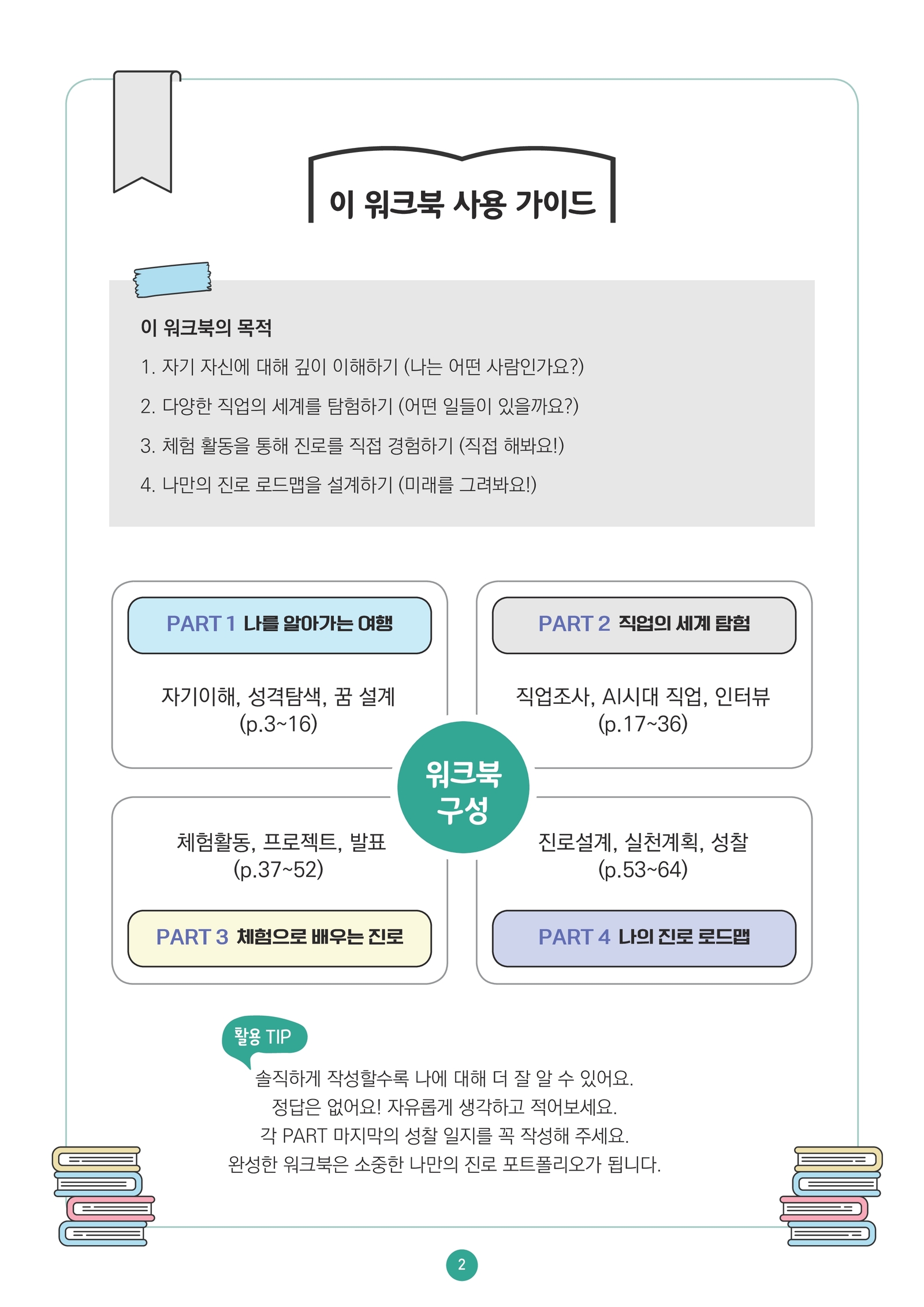 이 워크북 사용 가이드

이 워크북의 목적

1. 자기 자신에 대해 깊이 이해하기 (나는 어떤 사람인가요?)

2. 다양한 직업의 세계를 탐험하기 (어떤 일들이 있을까요?)

3. 체험 활동을 통해 진로를 직접 경험하기 (직접 해봐요!)

4. 나만의 진로 로드맵을 설계하기 (미래를 그려봐요!)

PART 1 나를 알아가는 여행

자기이해, 성격탐색, 꿈 설계 (p.3~16)

PART 2 직업의 세계 탐험

직업조사, AI시대 직업, 인터뷰 (p.17~36)

워크북 구성

체험활동, 프로젝트, 발표 (p.37~52)

PART 3 체험으로 배우는 진로

진로설계, 실천계획, 성찰 (p.53~64)

PART 4 나의 진로 로드맵

활용 TIP

솔직하게 작성할수록 나에 대해 더 잘 알 수 있어요.
정답은 없어요! 자유롭게 생각하고 적어보세요.
각 PART 마지막의 성찰 일지를 꼭 작성해 주세요.
완성한 워크북은 소중한 나만의 진로 포트폴리오가 됩니다.

2